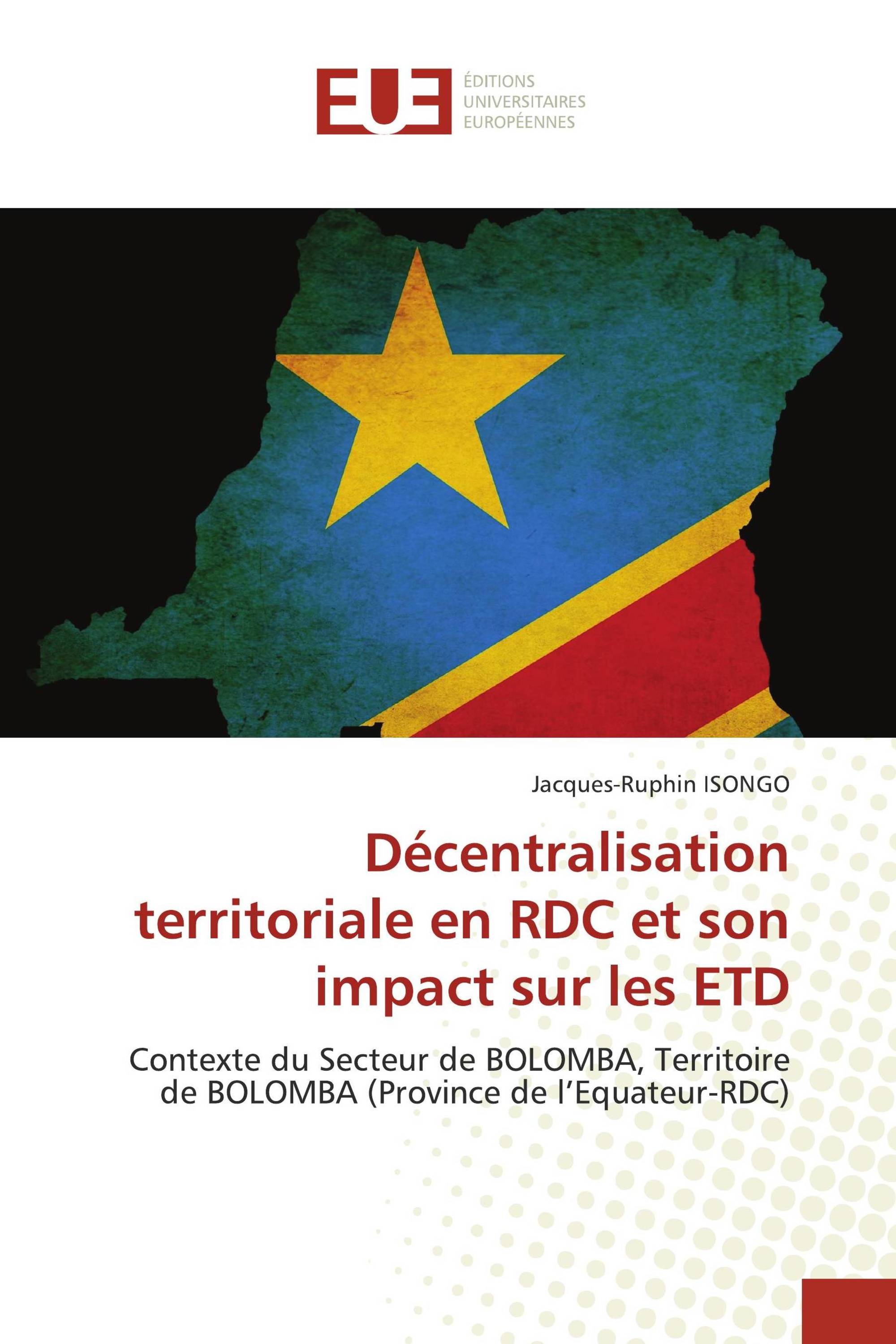 EUE
ÉDITIONS
UNIVERSITAIRES
EUROPÉENNES

Jacques-Ruphin ISONGO

Décentralisation territoriale en RDC et son impact sur les ETD

Contexte du Secteur de BOLOMBA, Territoire de BOLOMBA (Province de l’Equateur-RDC)